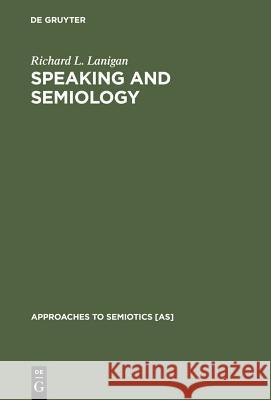 DE GRUYTER

Richard L. Lanigan
SPEAKING AND SEMIOLOGY

APPROACHES TO SEMIOTICS [AS]

DE G

Kraina Książek